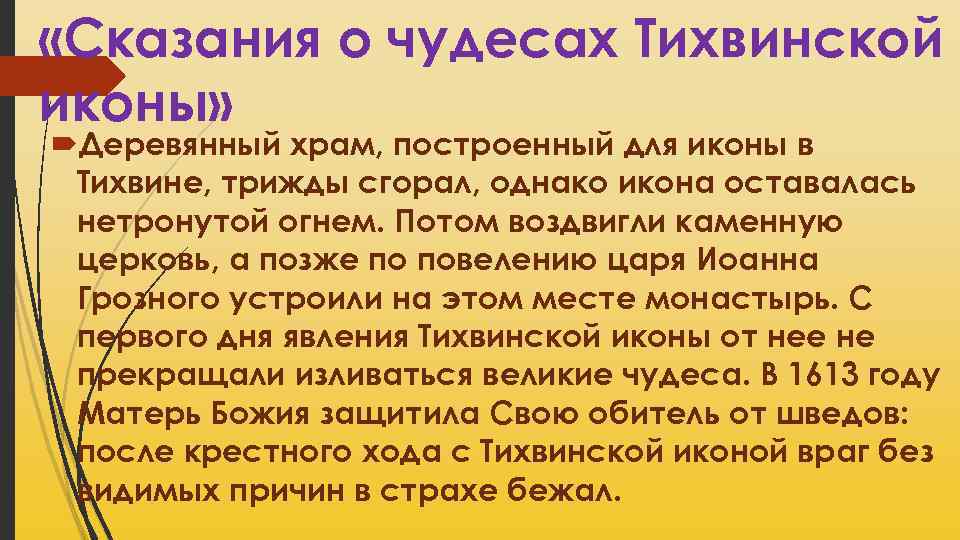 «Сказания о чудесах Тихвинской иконы»

Деревянный храм, построенный для иконы в Тихвине, трижды сгорал, однако икона оставалась нетронутой огнем. Потом воздвигли каменную церковь, а позже по повелению царя Иоанна Грозного устроили на этом месте монастырь. С первого дня явления Тихвинской иконы от нее не прекращали изливаться великие чудеса. В 1613 году Матерь Божия защитила Свою обитель от шведов: после крестного хода с Тихвинской иконой враг без видимых причин в страхе бежал.